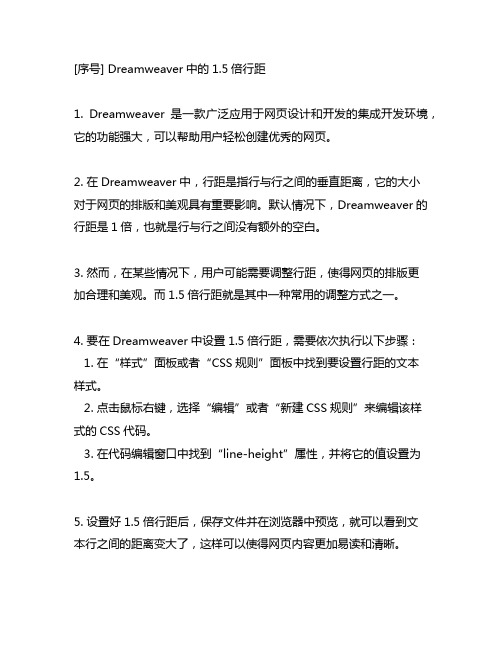 [序号] Dreamweaver 中的 1.5 倍行距

1. Dreamweaver 是一款广泛应用于网页设计和开发的集成开发环境，它的功能强大，可以帮助用户轻松创建优秀的网页。

2. 在 Dreamweaver 中，行距是指行与行之间的垂直距离，它的大小对于网页的排版和美观具有重要影响。默认情况下，Dreamweaver 的行距是 1 倍，也就是行与行之间没有额外的空白。

3. 然而，在某些情况下，用户可能需要调整行距，使得网页的排版更加合理和美观。而 1.5 倍行距就是其中一种常用的调整方式之一。

4. 要在 Dreamweaver 中设置 1.5 倍行距，需要依次执行以下步骤：
1. 在“样式”面板或者“CSS 规则”面板中找到要设置行距的文本样式。
2. 点击鼠标右键，选择“编辑”或者“新建 CSS 规则”来编辑该样式的 CSS 代码。
3. 在代码编辑窗口中找到“line-height”属性，并将它的值设置为 1.5。

5. 设置好 1.5 倍行距后，保存文件并在浏览器中预览，就可以看到文本行之间的距离变大了，这样可以使得网页内容更加易读和清晰。